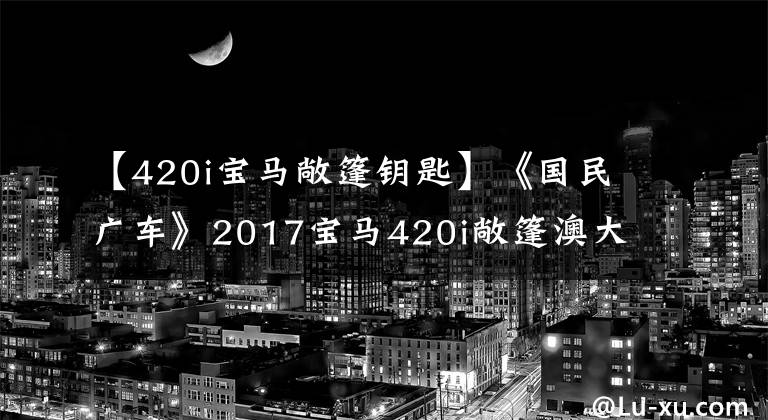 【420i宝马敞篷钥匙】《国民广车》2017宝马420i敞篷澳大

@LU-xu.com